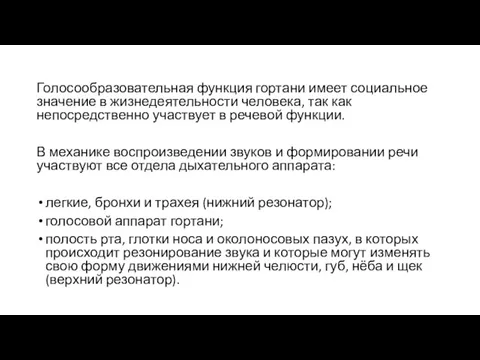 Голосообразовательная функция гортани имеет социальное значение в жизнедеятельности человека, так как непосредственно участвует в речевой функции.

В механике воспроизведении звуков и формировании речи участвуют все отдела дыхательного аппарата:

• легкие, бронхи и трахея (нижний резонатор);
• голосовой аппарат гортани;
• полость рта, глотки носа и околоносовых пазух, в которых происходит резонирование звука и которые могут изменять свою форму движениями нижней челюсти, губ, нёба и щек (верхний резонатор).